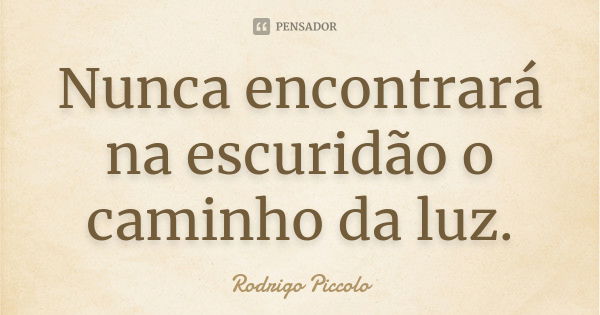 PENSADOR

Nunca encontrará na escuridão o caminho da luz.

Rodrigo Piccolo